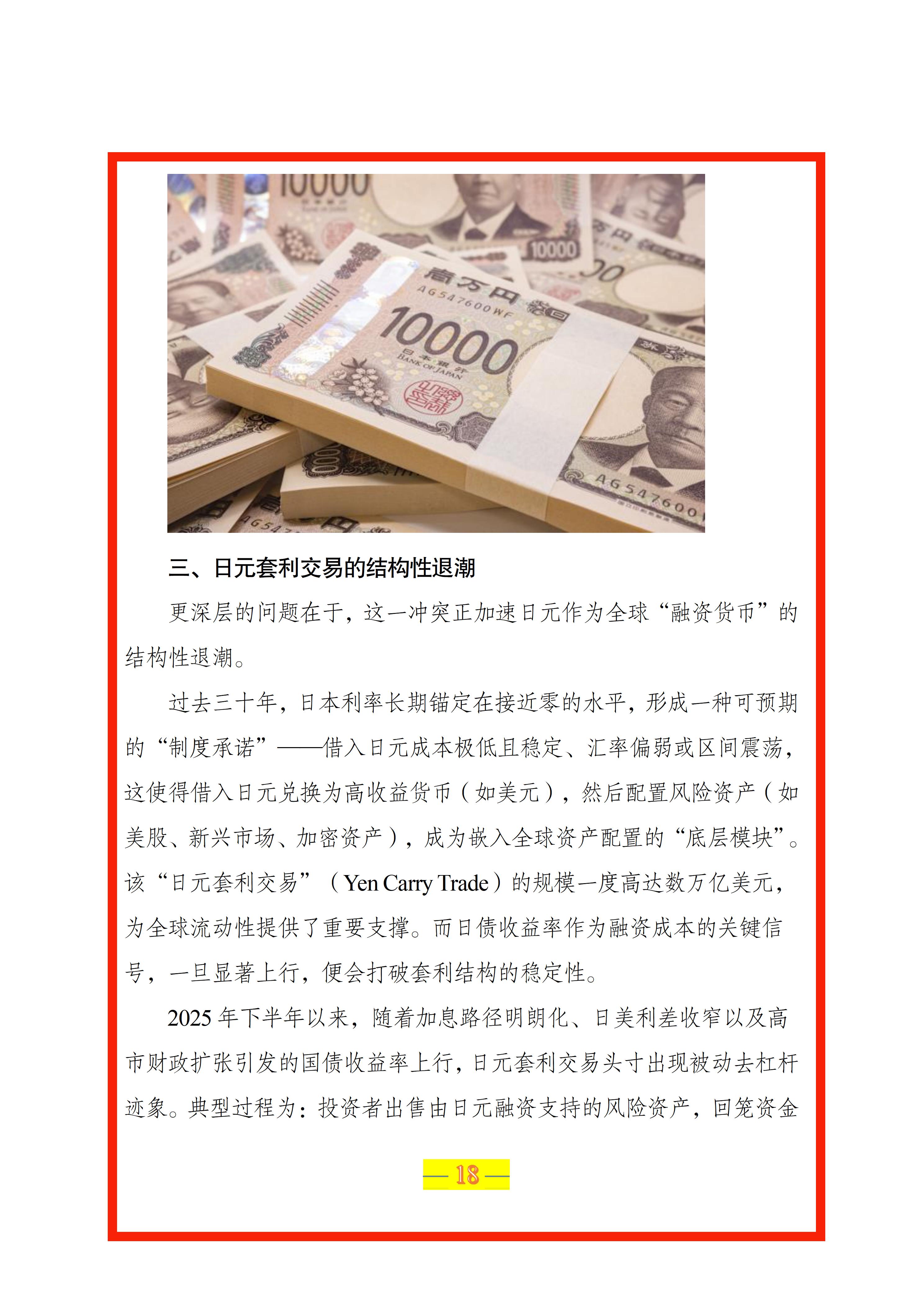 三、日元套利交易的结构性退潮

更深层的问题在于，这一冲突正加速日元作为全球“融资货币”的结构性退潮。

过去三十年，日本利率长期锚定在接近零的水平，形成一种可预期的“制度承诺”——借入日元成本极低且稳定、汇率偏弱或区间震荡，这使得借入日元兑换为高收益货币（如美元），然后配置风险资产（如美股、新兴市场、加密资产），成为嵌入全球资产配置的“底层模块”。该“日元套利交易”（Yen Carry Trade）的规模一度高达数万亿美元，为全球流动性提供了重要支撑。而日债收益率作为融资成本的关键信号，一旦显著上行，便会打破套利结构的稳定性。

2025年下半年以来，随着加息路径明朗化、日美利差收窄以及高市财政扩张引发的国债收益率上行，日元套利交易头寸出现被动去杠杆迹象。典型过程为：投资者出售由日元融资支持的风险资产，回笼资金

— 18 —